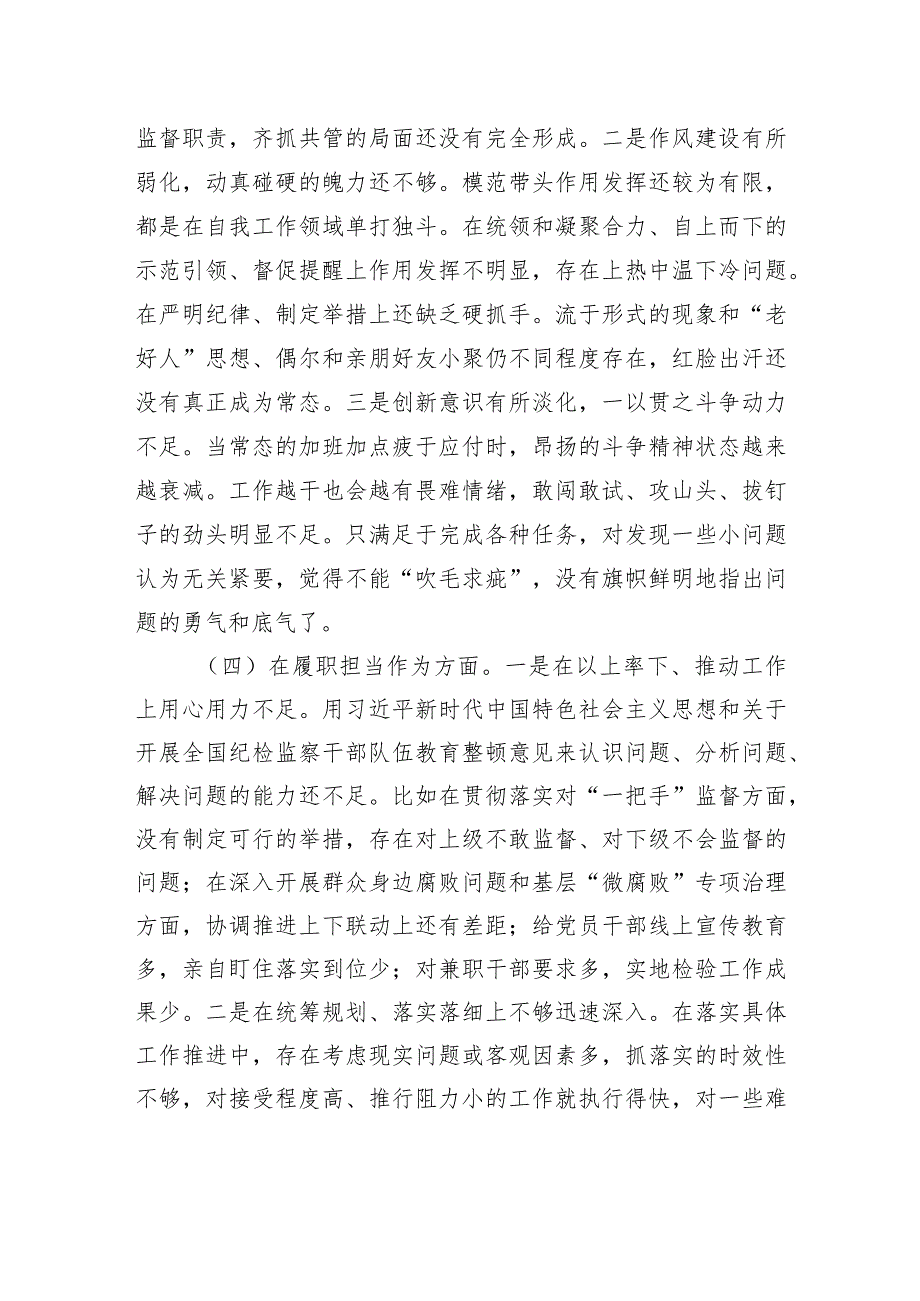 监督职责，齐抓共管的局面还没有完全形成。二是作风建设有所弱化，动真碰硬的魄力还不够。模范带头作用发挥还较为有限，都是在自我工作领域单打独斗。在统领和凝聚合力、自上而下的示范引领、督促提醒上作用发挥不明显，存在上热中温下冷问题。在严明纪律、制定举措上还缺乏硬抓手。流于形式的现象和“老好人”思想、偶尔和亲朋好友小聚仍不同程度存在，红脸出汗还没有真正成为常态。三是创新意识有所淡化，一以贯之斗争动力不足。当常态的加班加点疲于应付时，昂扬的斗争精神状态越来越衰减。工作越干也会越有畏难情绪，敢闯敢试、攻山头、拔钉子的劲头明显不足。只满足于完成各种任务，对发现一些小问题认为无关紧要，觉得不能“吹毛求疵”，没有旗帜鲜明地指出问题的勇气和底气了。

（四）在履职担当作为方面。一是在以上率下、推动工作上用心用力不足。用习近平新时代中国特色社会主义思想和关于开展全国纪检监察干部队伍教育整顿意见来认识问题、分析问题、解决问题的能力还不足。比如在贯彻落实对“一把手”监督方面，没有制定可行的举措，存在对上级不敢监督、对下级不会监督的问题；在深入开展群众身边腐败问题和基层“微腐败”专项治理方面，协调推进上下联动上还有差距；给党员干部线上宣传教育多，亲自盯住落实到位少；对兼职干部要求多，实地检验工作成果少。二是在统筹规划、落实落细上不够迅速深入。在落实具体工作推进中，存在考虑现实问题或客观因素多，抓落实的时效性不够，对接受程度高、推行阻力小的工作就执行得快，对一些难